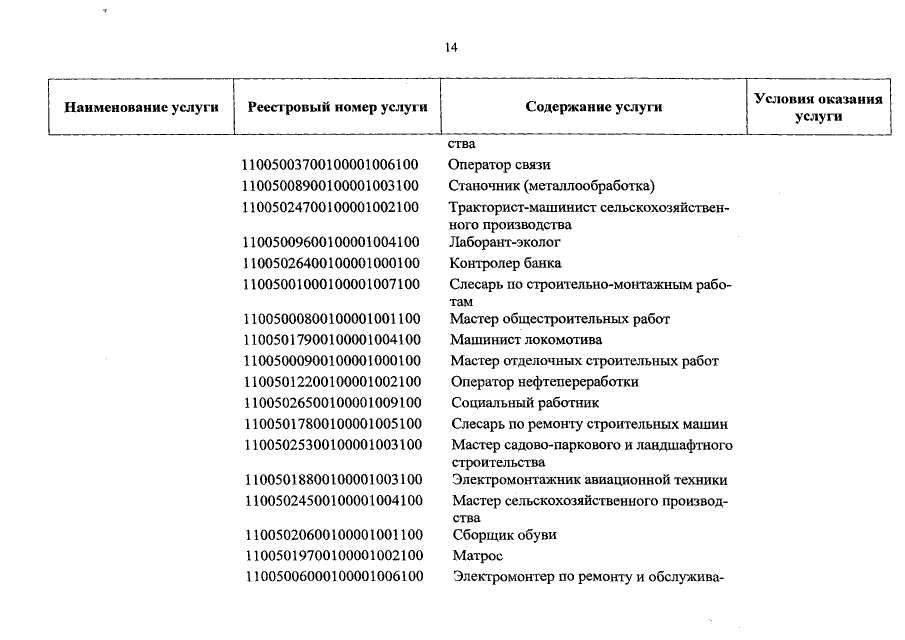 14

| Наименование услуги | Реестровый номер услуги | Содержание услуги | Условия оказания услуги |
|---|---|---|---|
| | | ства | |
| | 11005003700100001006100 | Оператор связи | |
| | 11005008900100001003100 | Станочник (металлообработка) | |
| | 11005024700100001002100 | Тракторист-машинист сельскохозяйственного производства | |
| | 11005009600100001004100 | Лаборант-эколог | |
| | 11005026400100001000100 | Контролер банка | |
| | 11005001000100001007100 | Слесарь по строительно-монтажным работам | |
| | 11005000800100001001100 | Мастер общестроительных работ | |
| | 11005017900100001004100 | Машинист локомотива | |
| | 11005000900100001000100 | Мастер отделочных строительных работ | |
| | 11005012200100001002100 | Оператор нефтепереработки | |
| | 11005026500100001009100 | Социальный работник | |
| | 11005017800100001005100 | Слесарь по ремонту строительных машин | |
| | 11005025300100001003100 | Мастер садово-паркового и ландшафтного строительства | |
| | 11005018800100001003100 | Электромонтажник авиационной техники | |
| | 11005024500100001004100 | Мастер сельскохозяйственного производства | |
| | 11005020600100001001100 | Сборщик обуви | |
| | 11005019700100001002100 | Матрос | |
| | 11005006000100001006100 | Электромонтер по ремонту и обслужива- | |